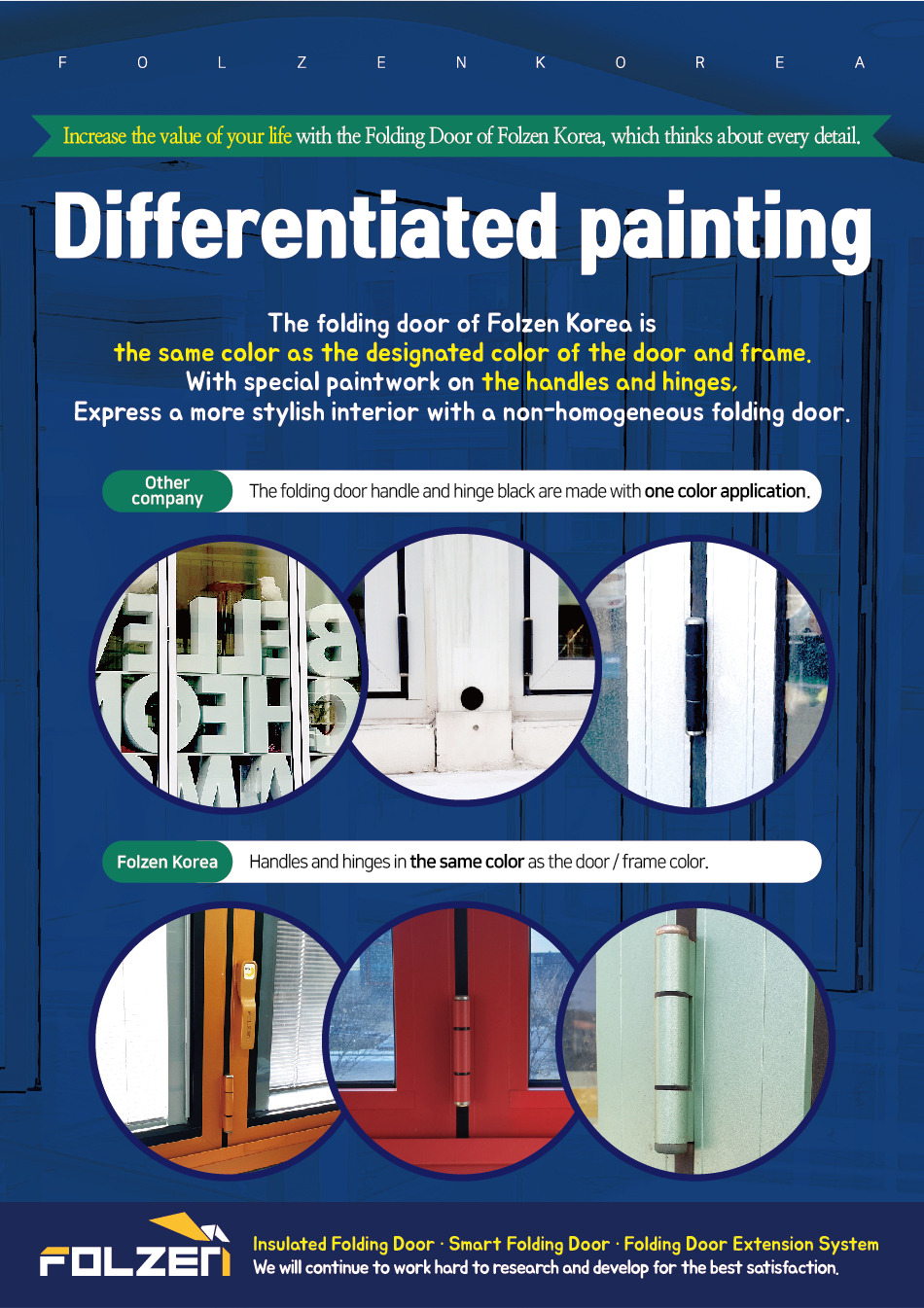 F O L Z E N K O R E A

Increase the value of your life with the Folding Door of Folzen Korea, which thinks about every detail.

Differentiated painting

The folding door of Folzen Korea is the same color as the designated color of the door and frame. With special paintwork on the handles and hinges, Express a more stylish interior with a non-homogeneous folding door.

Other company

The folding door handle and hinge black are made with one color application.

Folzen Korea

Handles and hinges in the same color as the door / frame color.

FOLZEN

Insulated Folding Door · Smart Folding Door · Folding Door Extension System
We will continue to work hard to research and develop for the best satisfaction.